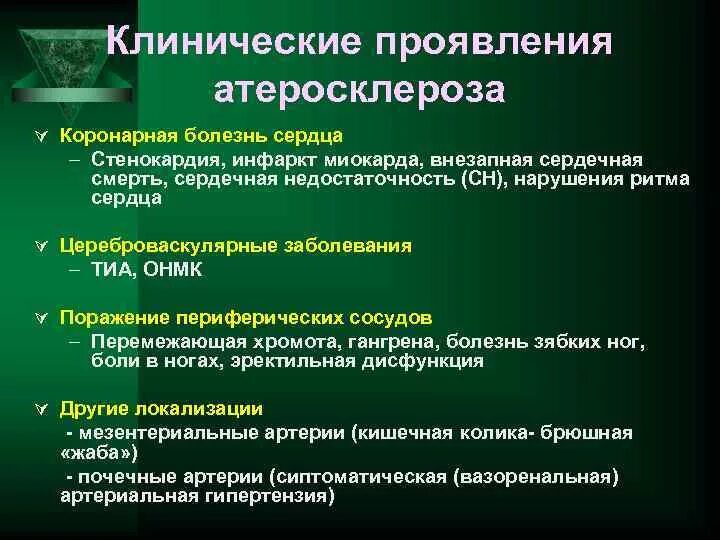 Клинические проявления атеросклероза

Коронарная болезнь сердца
– Стенокардия, инфаркт миокарда, внезапная сердечная смерть, сердечная недостаточность (СН), нарушения ритма сердца

Цереброваскулярные заболевания
– ТИА, ОНМК

Поражение периферических сосудов
– Перемежающая хромота, гангрена, болезнь зябких ног, боли в ногах, эректильная дисфункция

Другие локализации
- мезентериальные артерии (кишечная колика- брюшная «жаба»)
- почечные артерии (сиптоматическая (вазоренальная) артериальная гипертензия)